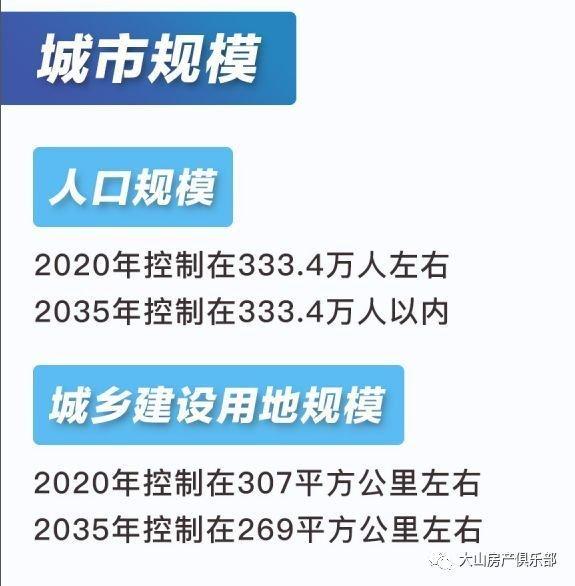 城市规模

人口规模

2020年控制在333.4万人左右
2035年控制在333.4万人以内

城乡建设用地规模

2020年控制在307平方公里左右
2035年控制在269平方公里左右

大山房产俱乐部